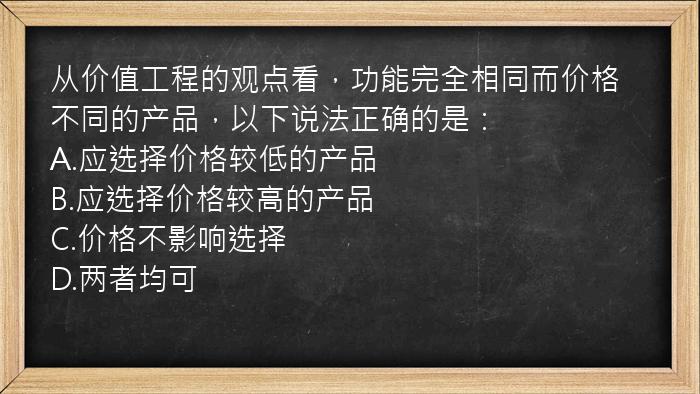 从价值工程的观点看，功能完全相同而价格不同的产品，以下说法正确的是：
A.应选择价格较低的产品
B.应选择价格较高的产品
C.价格不影响选择
D.两者均可